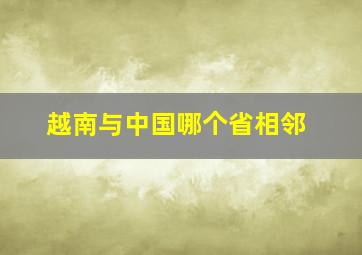 越南与中国哪个省相邻